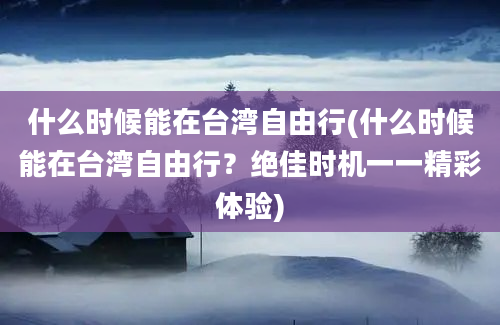 什么时候能在台湾自由行(什么时候能在台湾自由行？绝佳时机——精彩体验)